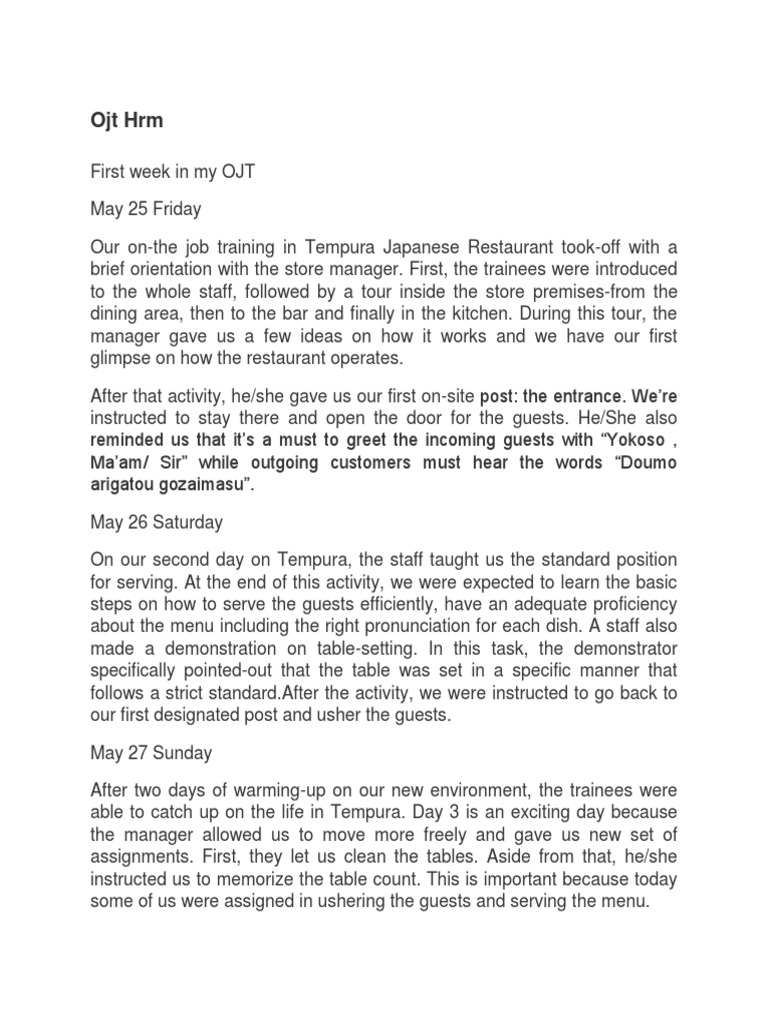 Ojt Hrm

First week in my OJT

May 25 Friday

Our on-the job training in Tempura Japanese Restaurant took-off with a brief orientation with the store manager. First, the trainees were introduced to the whole staff, followed by a tour inside the store premises-from the dining area, then to the bar and finally in the kitchen. During this tour, the manager gave us a few ideas on how it works and we have our first glimpse on how the restaurant operates.

After that activity, he/she gave us our first on-site post: the entrance. We're instructed to stay there and open the door for the guests. He/She also reminded us that it's a must to greet the incoming guests with "Yokoso , Ma'am/ Sir" while outgoing customers must hear the words "Doumo arigatou gozaimasu".

May 26 Saturday

On our second day on Tempura, the staff taught us the standard position for serving. At the end of this activity, we were expected to learn the basic steps on how to serve the guests efficiently, have an adequate proficiency about the menu including the right pronunciation for each dish. A staff also made a demonstration on table-setting. In this task, the demonstrator specifically pointed-out that the table was set in a specific manner that follows a strict standard.After the activity, we were instructed to go back to our first designated post and usher the guests.

May 27 Sunday

After two days of warming-up on our new environment, the trainees were able to catch up on the life in Tempura. Day 3 is an exciting day because the manager allowed us to move more freely and gave us new set of assignments. First, they let us clean the tables. Aside from that, he/she instructed us to memorize the table count. This is important because today some of us were assigned in ushering the guests and serving the menu.